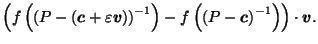 $\left(f\left((P-(\boldsymbol{c}+\varepsilon\boldsymbol{v}))^{-1}\right)-f\left((P-\boldsymbol{c})^{-1}\right)\right)\cdot\boldsymbol{v}.$